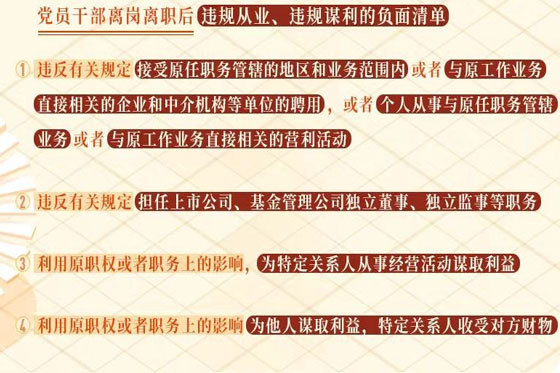 党员干部离岗离职后 违规从业、违规谋利的负面清单

① 违反有关规定 接受原任职务管辖的地区和业务范围内 或者 与原工作业务直接相关的企业和中介机构等单位的聘用，或者 个人从事与原任职务管辖业务 或者 与原工作业务直接相关的营利活动

② 违反有关规定 担任上市公司、基金管理公司独立董事、独立监事等职务

③ 利用原职权或者职务上的影响，为特定关系人从事经营活动谋取利益

④ 利用原职权或者职务上的影响 为他人谋取利益，特定关系人收受对方财物